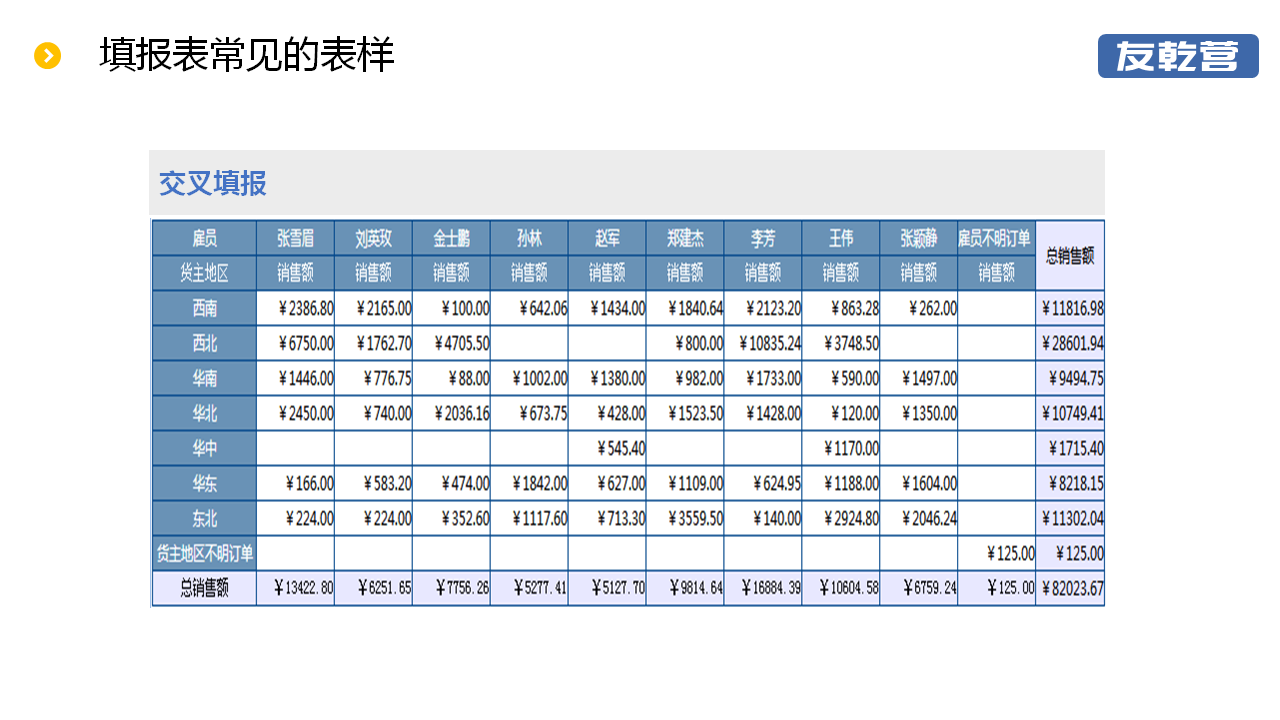 填报表常见的表样

友乾营

交叉填报

| 雇员 | 张雪眉 | 刘英玫 | 金士鹏 | 孙林 | 赵军 | 郑建杰 | 李芳 | 王伟 | 张颖静 | 雇员不明订单 | 总销售额 |
|---|---|---|---|---|---|---|---|---|---|---|---|
| 货主地区 | 销售额 | 销售额 | 销售额 | 销售额 | 销售额 | 销售额 | 销售额 | 销售额 | 销售额 | 销售额 | |
| 西南 | ￥2386.80 | ￥2165.00 | ￥100.00 | ￥642.06 | ￥1434.00 | ￥1840.64 | ￥2123.20 | ￥863.28 | ￥262.00 | | ￥11816.98 |
| 西北 | ￥6750.00 | ￥1762.70 | ￥4705.50 | | | ￥800.00 | ￥10835.24 | ￥3748.50 | | | ￥28601.94 |
| 华南 | ￥1446.00 | ￥776.75 | ￥88.00 | ￥1002.00 | ￥1380.00 | ￥982.00 | ￥1733.00 | ￥590.00 | ￥1497.00 | | ￥9494.75 |
| 华北 | ￥2450.00 | ￥740.00 | ￥2036.16 | ￥673.75 | ￥428.00 | ￥1523.50 | ￥1428.00 | ￥120.00 | ￥1350.00 | | ￥10749.41 |
| 华中 | | | | | ￥545.40 | | | ￥1170.00 | | | ￥1715.40 |
| 华东 | ￥166.00 | ￥583.20 | ￥474.00 | ￥1842.00 | ￥627.00 | ￥1109.00 | ￥624.95 | ￥1188.00 | ￥1604.00 | | ￥8218.15 |
| 东北 | ￥224.00 | ￥224.00 | ￥352.60 | ￥1117.60 | ￥713.30 | ￥3559.50 | ￥140.00 | ￥2924.80 | ￥2046.24 | | ￥11302.04 |
| 货主地区不明订单 | | | | | | | | | | ￥125.00 | ￥125.00 |
| 总销售额 | ￥13422.80 | ￥6251.65 | ￥7756.26 | ￥5277.41 | ￥5127.70 | ￥9814.64 | ￥16884.39 | ￥10604.58 | ￥6759.24 | ￥125.00 | ￥82023.67 |